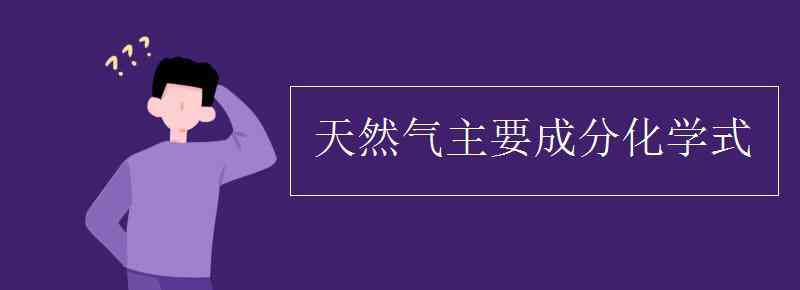 ???

天然气主要成分化学式